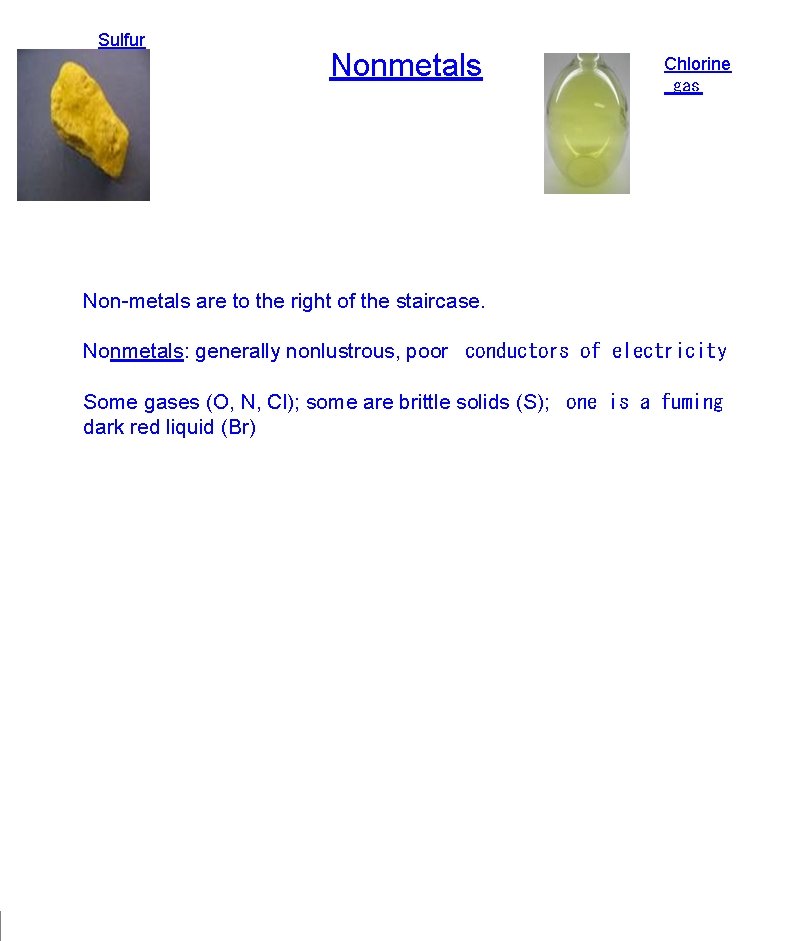 Sulfur

Nonmetals

Chlorine gas

Non-metals are to the right of the staircase.

Nonmetals: generally nonlustrous, poor conductors of electricity

Some gases (O, N, Cl); some are brittle solids (S); one is a fuming dark red liquid (Br)